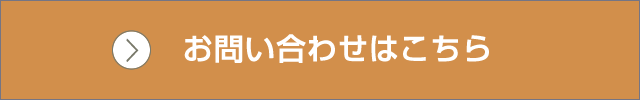 お問い合わせはこちら